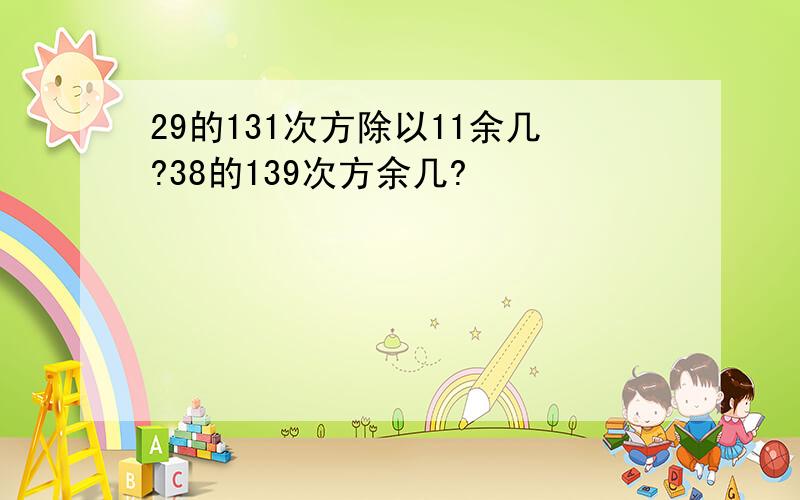 29的131次方除以11余几?38的139次方余几?

A
B C